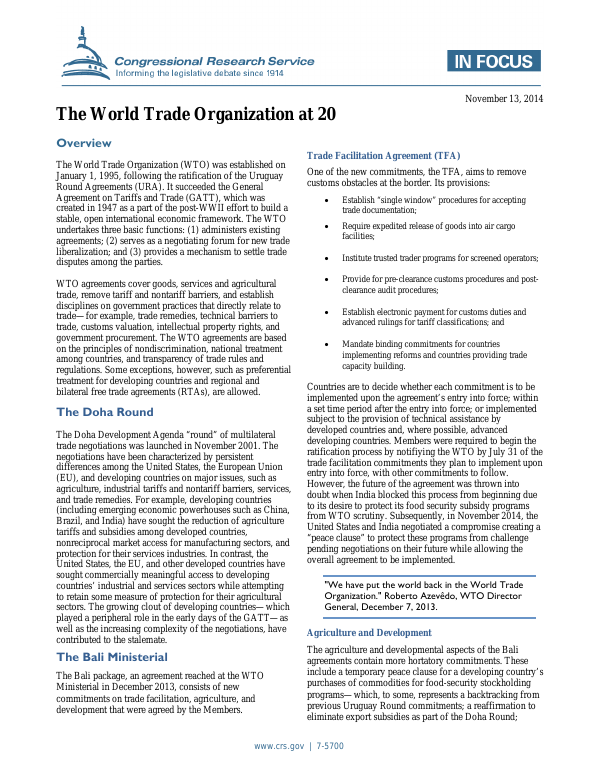 Congressional Research Service
Informing the legislative debate since 1914

IN FOCUS

November 13, 2014

The World Trade Organization at 20

Overview

The World Trade Organization (WTO) was established on January 1, 1995, following the ratification of the Uruguay Round Agreements (URA). It succeeded the General Agreement on Tariffs and Trade (GATT), which was created in 1947 as a part of the post-WWII effort to build a stable, open international economic framework. The WTO undertakes three basic functions: (1) administers existing agreements; (2) serves as a negotiating forum for new trade liberalization; and (3) provides a mechanism to settle trade disputes among the parties.

WTO agreements cover goods, services and agricultural trade, remove tariff and nontariff barriers, and establish disciplines on government practices that directly relate to trade—for example, trade remedies, technical barriers to trade, customs valuation, intellectual property rights, and government procurement. The WTO agreements are based on the principles of nondiscrimination, national treatment among countries, and transparency of trade rules and regulations. Some exceptions, however, such as preferential treatment for developing countries and regional and bilateral free trade agreements (RTAs), are allowed.

The Doha Round

The Doha Development Agenda "round" of multilateral trade negotiations was launched in November 2001. The negotiations have been characterized by persistent differences among the United States, the European Union (EU), and developing countries on major issues, such as agriculture, industrial tariffs and nontariff barriers, services, and trade remedies. For example, developing countries (including emerging economic powerhouses such as China, Brazil, and India) have sought the reduction of agriculture tariffs and subsidies among developed countries, nonreciprocal market access for manufacturing sectors, and protection for their services industries. In contrast, the United States, the EU, and other developed countries have sought commercially meaningful access to developing countries' industrial and services sectors while attempting to retain some measure of protection for their agricultural sectors. The growing clout of developing countries—which played a peripheral role in the early days of the GATT—as well as the increasing complexity of the negotiations, have contributed to the stalemate.

The Bali Ministerial

The Bali package, an agreement reached at the WTO Ministerial in December 2013, consists of new commitments on trade facilitation, agriculture, and development that were agreed by the Members.

Trade Facilitation Agreement (TFA)

One of the new commitments, the TFA, aims to remove customs obstacles at the border. Its provisions:

• Establish "single window" procedures for accepting trade documentation;
• Require expedited release of goods into air cargo facilities;
• Institute trusted trader programs for screened operators;
• Provide for pre-clearance customs procedures and post-clearance audit procedures;
• Establish electronic payment for customs duties and advanced rulings for tariff classifications; and
• Mandate binding commitments for countries implementing reforms and countries providing trade capacity building.

Countries are to decide whether each commitment is to be implemented upon the agreement's entry into force; within a set time period after the entry into force; or implemented subject to the provision of technical assistance by developed countries and, where possible, advanced developing countries. Members were required to begin the ratification process by notifiying the WTO by July 31 of the trade facilitation commitments they plan to implement upon entry into force, with other commitments to follow. However, the future of the agreement was thrown into doubt when India blocked this process from beginning due to its desire to protect its food security subsidy programs from WTO scrutiny. Subsequently, in November 2014, the United States and India negotiated a compromise creating a "peace clause" to protect these programs from challenge pending negotiations on their future while allowing the overall agreement to be implemented.

"We have put the world back in the World Trade Organization." Roberto Azevêdo, WTO Director General, December 7, 2013.

Agriculture and Development

The agriculture and developmental aspects of the Bali agreements contain more hortatory commitments. These include a temporary peace clause for a developing country's purchases of commodities for food-security stockholding programs—which, to some, represents a backtracking from previous Uruguay Round commitments; a reaffirmation to eliminate export subsidies as part of the Doha Round;

www.crs.gov | 7-5700